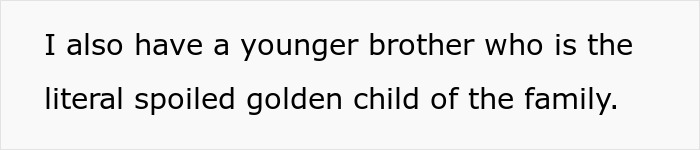 I also have a younger brother who is the literal spoiled golden child of the family.